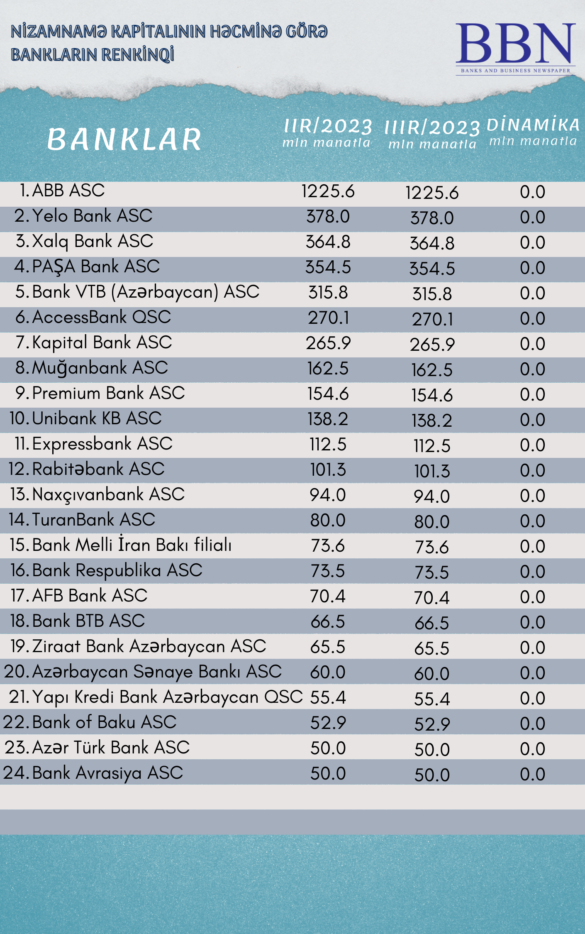 NİZAMNAMƏ KAPİTALININ HƏCMİNƏ GÖRƏ BANKLARIN RENKİNQİ

BBN
BANKS AND BUSINESS NEWSPAPER

| BANKLAR | IIR/2023 mln manatla | IIIR/2023 mln manatla | DİNAMİKA mln manatla |
|---|---|---|---|
| 1. ABB ASC | 1225.6 | 1225.6 | 0.0 |
| 2. Yelo Bank ASC | 378.0 | 378.0 | 0.0 |
| 3. Xalq Bank ASC | 364.8 | 364.8 | 0.0 |
| 4. PAŞA Bank ASC | 354.5 | 354.5 | 0.0 |
| 5. Bank VTB (Azərbaycan) ASC | 315.8 | 315.8 | 0.0 |
| 6. AccessBank QSC | 270.1 | 270.1 | 0.0 |
| 7. Kapital Bank ASC | 265.9 | 265.9 | 0.0 |
| 8. Muğanbank ASC | 162.5 | 162.5 | 0.0 |
| 9. Premium Bank ASC | 154.6 | 154.6 | 0.0 |
| 10. Unibank KB ASC | 138.2 | 138.2 | 0.0 |
| 11. Expressbank ASC | 112.5 | 112.5 | 0.0 |
| 12. Rabitəbank ASC | 101.3 | 101.3 | 0.0 |
| 13. Naxçıvanbank ASC | 94.0 | 94.0 | 0.0 |
| 14. TuranBank ASC | 80.0 | 80.0 | 0.0 |
| 15. Bank Melli İran Bakı filialı | 73.6 | 73.6 | 0.0 |
| 16. Bank Respublika ASC | 73.5 | 73.5 | 0.0 |
| 17. AFB Bank ASC | 70.4 | 70.4 | 0.0 |
| 18. Bank BTB ASC | 66.5 | 66.5 | 0.0 |
| 19. Ziraat Bank Azərbaycan ASC | 65.5 | 65.5 | 0.0 |
| 20. Azərbaycan Sənaye Bankı ASC | 60.0 | 60.0 | 0.0 |
| 21. Yapı Kredi Bank Azərbaycan QSC | 55.4 | 55.4 | 0.0 |
| 22. Bank of Baku ASC | 52.9 | 52.9 | 0.0 |
| 23. Azər Türk Bank ASC | 50.0 | 50.0 | 0.0 |
| 24. Bank Avrasiya ASC | 50.0 | 50.0 | 0.0 |